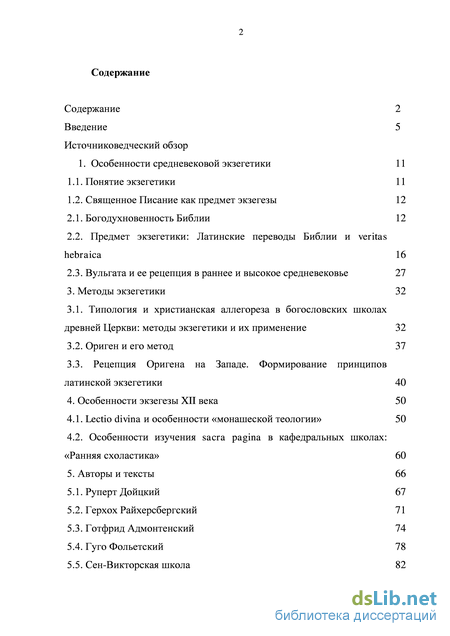 2

Содержание

Содержание 2
Введение 5
Источниковедческий обзор
1. Особенности средневековой экзегетики 11
1.1. Понятие экзегетики 11
1.2. Священное Писание как предмет экзегезы 12
2.1. Богодухновенность Библии 12
2.2. Предмет экзегетики: Латинские переводы Библии и veritas hebraica 16
2.3. Вульгата и ее рецепция в раннее и высокое средневековье 27
3. Методы экзегетики 32
3.1. Типология и христианская аллегореза в богословских школах древней Церкви: методы экзегетики и их применение 32
3.2. Ориген и его метод 37
3.3. Рецепция Оригена на Западе. Формирование принципов латинской экзегетики 40
4. Особенности экзегезы XII века 50
4.1. Lectio divina и особенности «монашеской теологии» 50
4.2. Особенности изучения sacra pagina в кафедральных школах: «Ранняя схоластика» 60
5. Авторы и тексты 66
5.1. Руперт Дойцкий 67
5.2. Герхох Райхерсбергский 71
5.3. Готфрид Адмонтенский 74
5.4. Гуго Фольетский 78
5.5. Сен-Викторская школа 82

dsLib.net
библиотека диссертаций